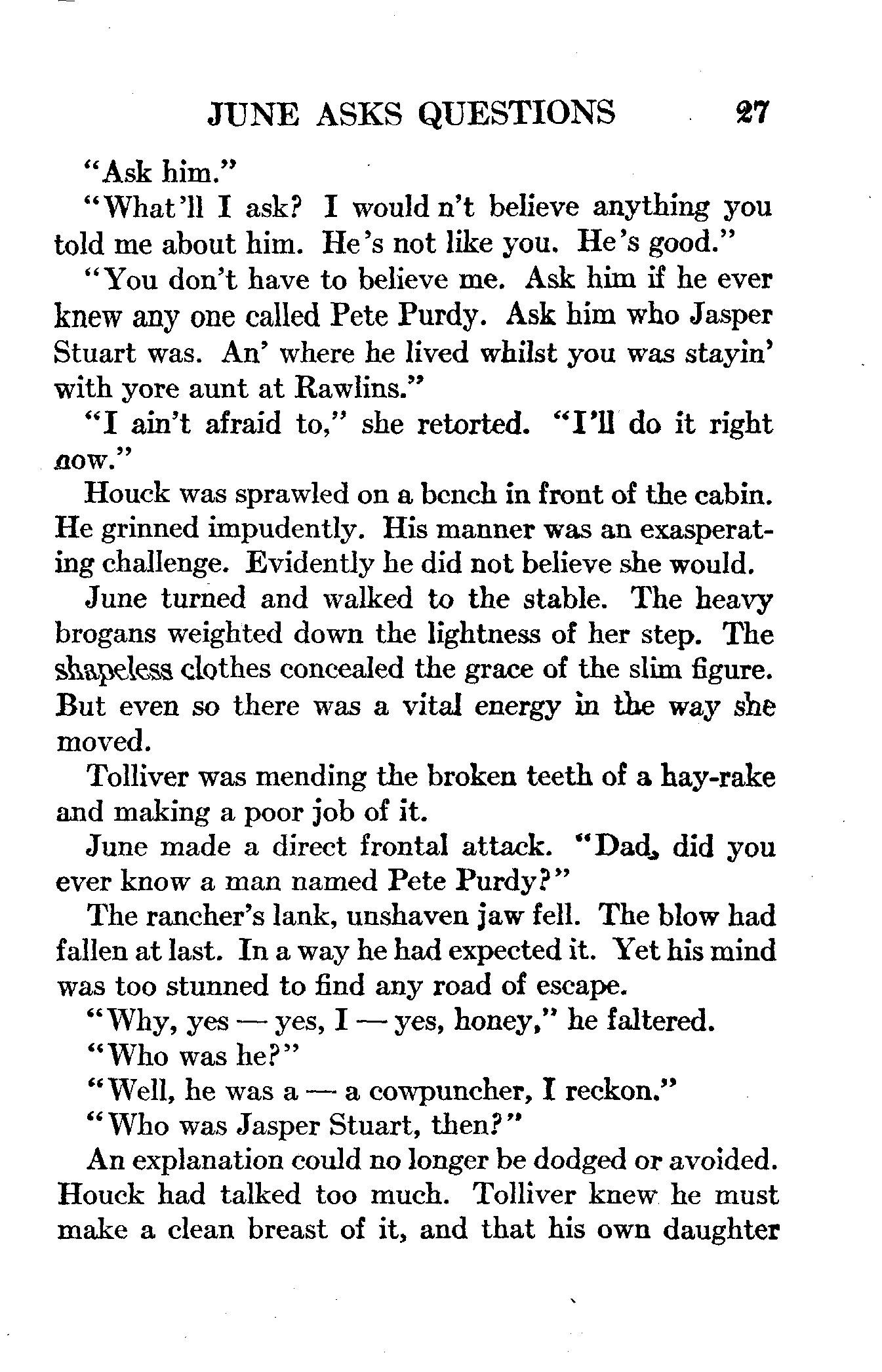 JUNE ASKS QUESTIONS 27

"Ask him."

"What'll I ask? I would n't believe anything you told me about him. He's not like you. He's good."

"You don't have to believe me. Ask him if he ever knew any one called Pete Purdy. Ask him who Jasper Stuart was. An' where he lived whilst you was stayin' with yore aunt at Rawlins."

"I ain't afraid to," she retorted. "I'll do it right now."

Houck was sprawled on a bench in front of the cabin. He grinned impudently. His manner was an exasperating challenge. Evidently he did not believe she would.

June turned and walked to the stable. The heavy brogans weighted down the lightness of her step. The shapeless clothes concealed the grace of the slim figure. But even so there was a vital energy in the way she moved.

Tolliver was mending the broken teeth of a hay-rake and making a poor job of it.

June made a direct frontal attack. "Dad, did you ever know a man named Pete Purdy?"

The rancher's lank, unshaven jaw fell. The blow had fallen at last. In a way he had expected it. Yet his mind was too stunned to find any road of escape.

"Why, yes — yes, I — yes, honey," he faltered.

"Who was he?"

"Well, he was a — a cowpuncher, I reckon."

"Who was Jasper Stuart, then?"

An explanation could no longer be dodged or avoided. Houck had talked too much. Tolliver knew he must make a clean breast of it, and that his own daughter